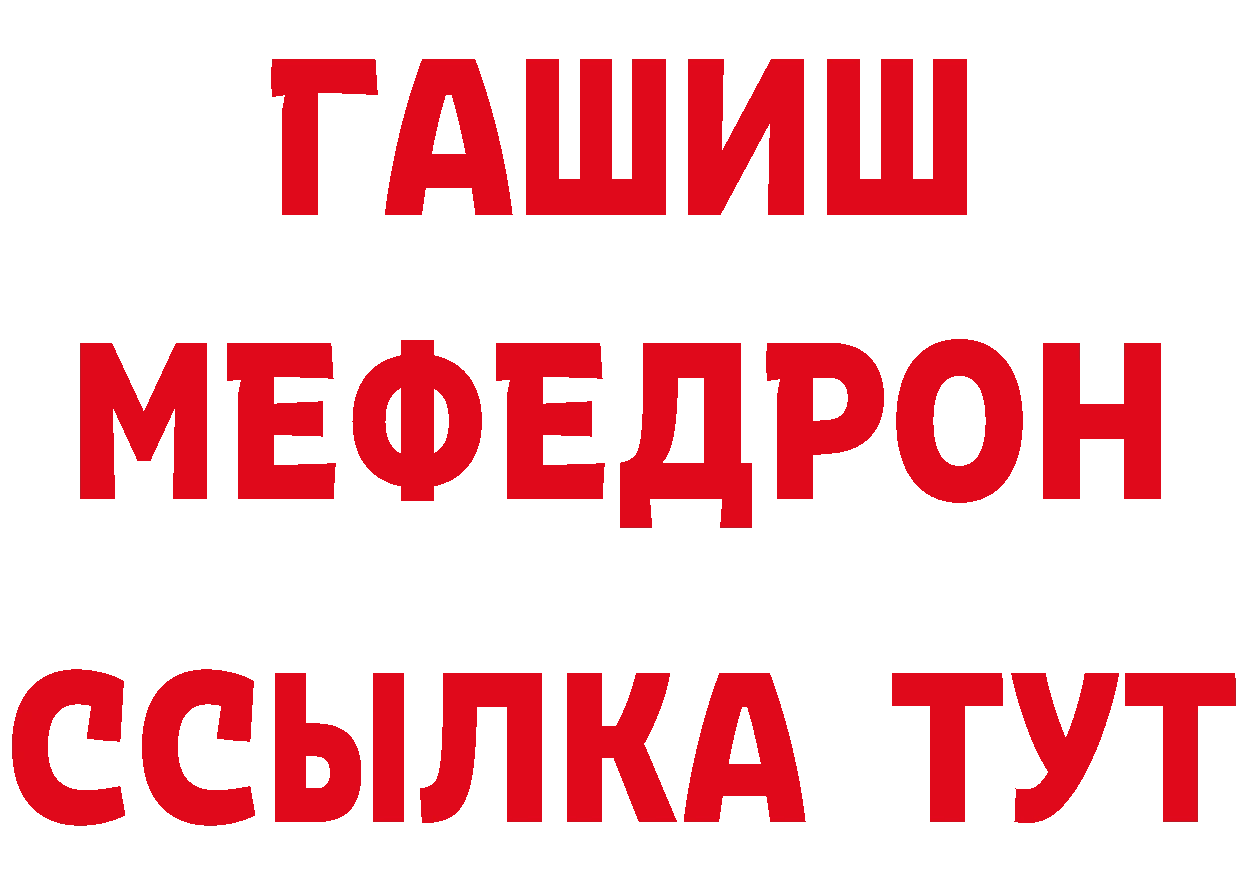 ГАШИШ
МЕФЕДРОН
ССЫЛКА ТУТ